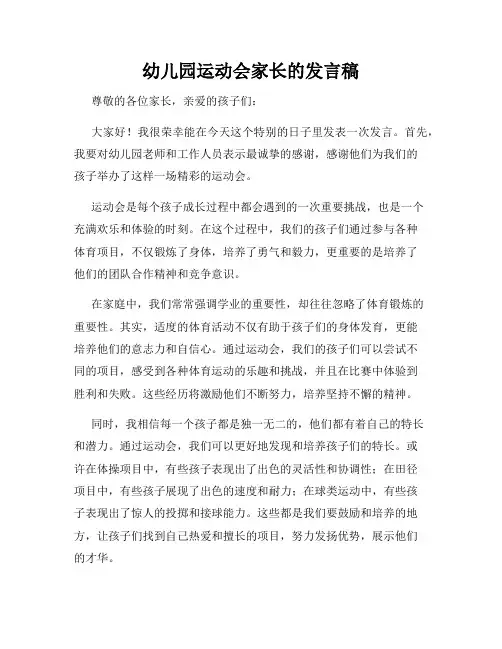 幼儿园运动会家长的发言稿

尊敬的各位家长，亲爱的孩子们：

大家好！我很荣幸能在今天这个特别的日子里发表一次发言。首先，我要对幼儿园老师和工作人员表示最诚挚的感谢，感谢他们为我们的孩子举办了这样一场精彩的运动会。

运动会是每个孩子成长过程中都会遇到的一次重要挑战，也是一个充满欢乐和体验的时刻。在这个过程中，我们的孩子们通过参与各种体育项目，不仅锻炼了身体，培养了勇气和毅力，更重要的是培养了他们的团队合作精神和竞争意识。

在家庭中，我们常常强调学业的重要性，却往往忽略了体育锻炼的重要性。其实，适度的体育活动不仅有助于孩子们的身体发育，更能培养他们的意志力和自信心。通过运动会，我们的孩子们可以尝试不同的项目，感受到各种体育运动的乐趣和挑战，并且在比赛中体验到胜利和失败。这些经历将激励他们不断努力，培养坚持不懈的精神。

同时，我相信每一个孩子都是独一无二的，他们都有着自己的特长和潜力。通过运动会，我们可以更好地发现和培养孩子们的特长。或许在体操项目中，有些孩子表现出了出色的灵活性和协调性；在田径项目中，有些孩子展现了出色的速度和耐力；在球类运动中，有些孩子表现出了惊人的投掷和接球能力。这些都是我们要鼓励和培养的地方，让孩子们找到自己热爱和擅长的项目，努力发扬优势，展示他们的才华。